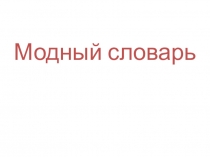 Модный словарь